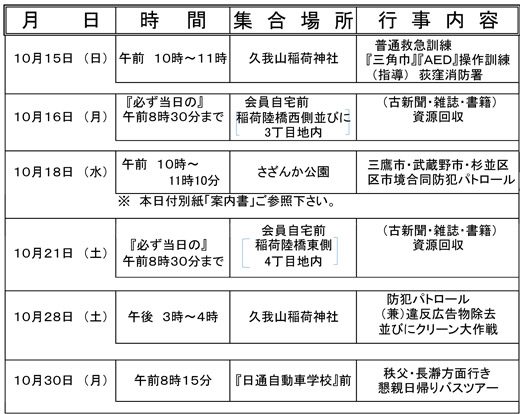 | 月　　日 | 時　　間 | 集 合 場 所 | 行 事 内 容 |
|---|---|---|---|
| 10月15日 (日) | 午前　10時～11時 | 久我山稲荷神社 | 普通救急訓練 『三角巾』『AED』操作訓練 (指導) 荻窪消防署 |
| 10月16日 (月) | 『必ず当日の』 午前8時30分まで | 会員自宅前 稲荷陸橋西側並びに 3丁目地内 | (古新聞・雑誌・書籍) 資源回収 |
| 10月18日 (水) | 午前　10時～ 11時10分 | さざんか公園 | 三鷹市・武蔵野市・杉並区 区市境合同防犯パトロール |
| | ※　本日付別紙「案内書」ご参照下さい。 | | |
| 10月21日 (土) | 『必ず当日の』 午前8時30分まで | 会員自宅前 稲荷陸橋東側 4丁目地内 | (古新聞・雑誌・書籍) 資源回収 |
| 10月28日 (土) | 午後　3時～4時 | 久我山稲荷神社 | 防犯パトロール (兼)違反広告物除去 並びにクリーン大作戦 |
| 10月30日 (月) | 午前8時15分 | 『日通自動車学校』前 | 秩父・長瀞方面行き 懇親日帰りバスツアー |